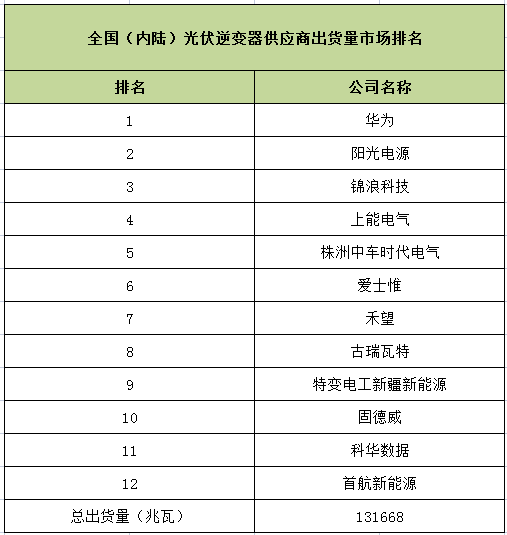 全国（内陆）光伏逆变器供应商出货量市场排名

| 排名 | 公司名称 |
|---|---|
| 1 | 华为 |
| 2 | 阳光电源 |
| 3 | 锦浪科技 |
| 4 | 上能电气 |
| 5 | 株洲中车时代电气 |
| 6 | 爱士惟 |
| 7 | 禾望 |
| 8 | 古瑞瓦特 |
| 9 | 特变电工新疆新能源 |
| 10 | 固德威 |
| 11 | 科华数据 |
| 12 | 首航新能源 |
| 总出货量（兆瓦） | 131668 |